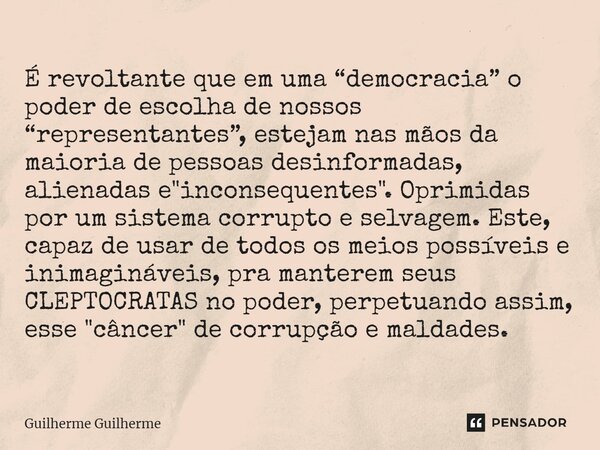 É revoltante que em uma “democracia” o poder de escolha de nossos “representantes”, estejam nas mãos da maioria de pessoas desinformadas, alienadas e"inconsequentes". Oprimidas por um sistema corrupto e selvagem. Este, capaz de usar de todos os meios possíveis e inimagináveis, pra manterem seus CLEPTOCRATAS no poder, perpetuando assim, esse "câncer" de corrupção e maldades.

Guilherme Guilherme

PENSADOR